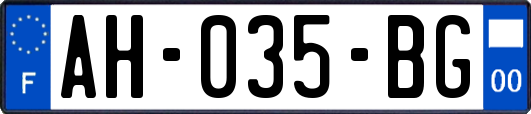 F

AH-035-BG

00